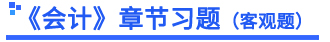 《会计》章节习题（客观题）